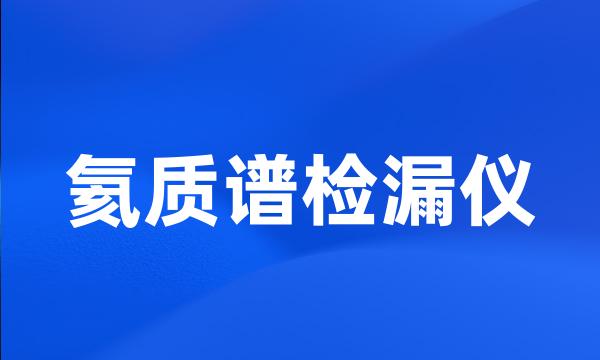 氦质谱检漏仪